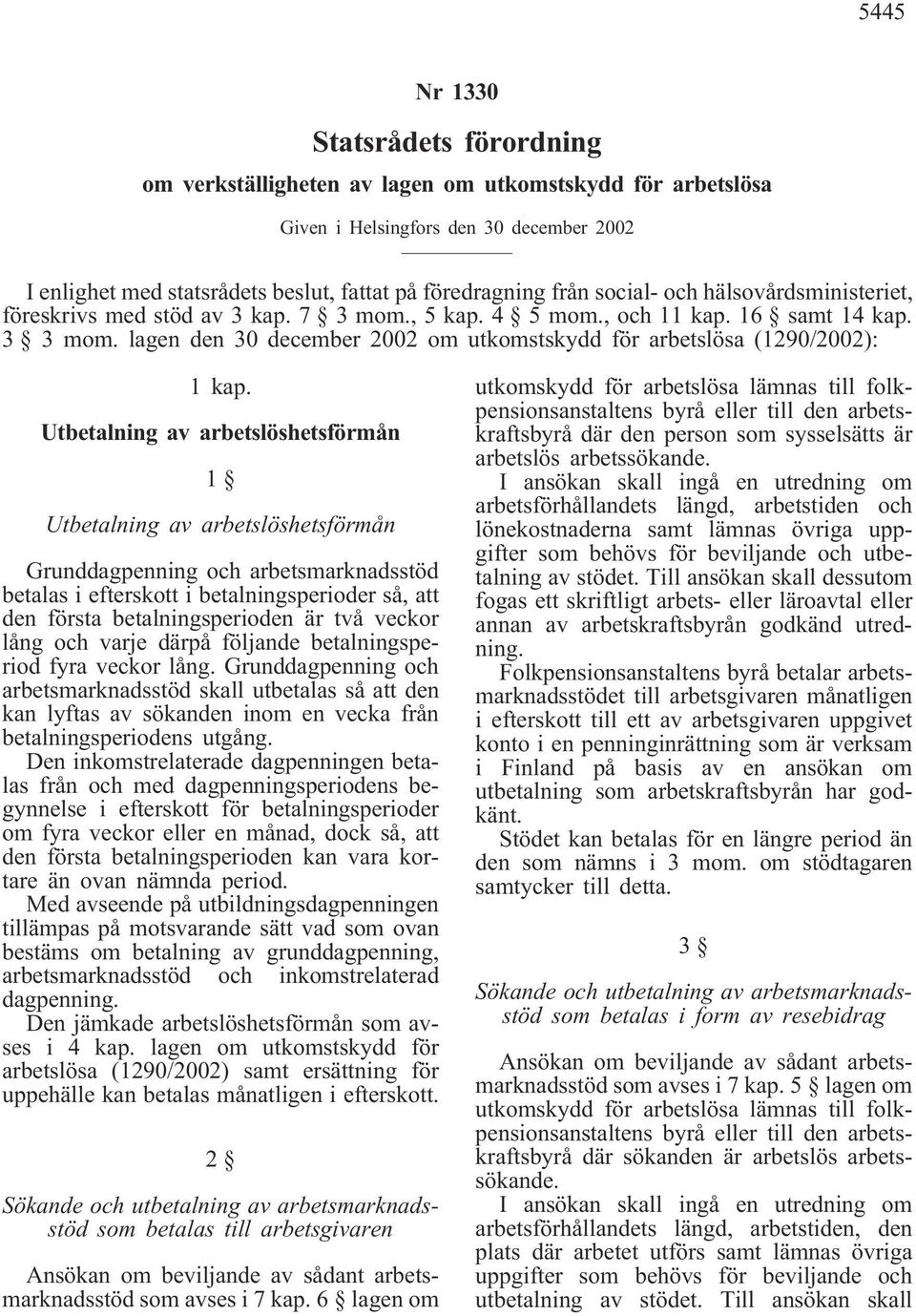 5445

Nr 1330

Statsrådets förordning

om verkställigheten av lagen om utkomstskydd för arbetslösa

Given i Helsingfors den 30 december 2002

I enlighet med statsrådets beslut, fattat på föredragning från social- och hälsovårdsministeriet, föreskrivs med stöd av 3 kap. 7 § 3 mom., 5 kap. 4 § 5 mom., och 11 kap. 16 § samt 14 kap. 3 § 3 mom. lagen den 30 december 2002 om utkomstskydd för arbetslösa (1290/2002):

1 kap.

Utbetalning av arbetslöshetsförmån

1 §

Utbetalning av arbetslöshetsförmån

Grunddagpenning och arbetsmarknadsstöd betalas i efterskott i betalningsperioder så, att den första betalningsperioden är två veckor lång och varje därpå följande betalningsperiod fyra veckor lång. Grunddagpenning och arbetsmarknadsstöd skall utbetalas så att den kan lyftas av sökanden inom en vecka från betalningsperiodens utgång.

Den inkomstrelaterade dagpenningen betalas från och med dagpenningsperiodens begynnelse i efterskott för betalningsperioder om fyra veckor eller en månad, dock så, att den första betalningsperioden kan vara kortare än ovan nämnda period.

Med avseende på utbildningsdagpenningen tillämpas på motsvarande sätt vad som ovan bestäms om betalning av grunddagpenning, arbetsmarknadsstöd och inkomstrelaterad dagpenning.

Den jämkade arbetslöshetsförmån som avses i 4 kap. lagen om utkomstskydd för arbetslösa (1290/2002) samt ersättning för uppehälle kan betalas månatligen i efterskott.

2 §

Sökande och utbetalning av arbetsmarknadsstöd som betalas till arbetsgivaren

Ansökan om beviljande av sådant arbetsmarknadsstöd som avses i 7 kap. 6 § lagen om utkomskydd för arbetslösa lämnas till folkpensionsanstaltens byrå eller till den arbetskraftsbyrå där den person som sysselsätts är arbetslös arbetssökande.

I ansökan skall ingå en utredning om arbetsförhållandets längd, arbetstiden och lönekostnaderna samt lämnas övriga uppgifter som behövs för beviljande och utbetalning av stödet. Till ansökan skall dessutom fogas ett skriftligt arbets- eller läroavtal eller annan av arbetskraftsbyrån godkänd utredning.

Folkpensionsanstaltens byrå betalar arbetsmarknadsstödet till arbetsgivaren månatligen i efterskott till ett av arbetsgivaren uppgivet konto i en penninginrättning som är verksam i Finland på basis av en ansökan om utbetalning som arbetskraftsbyrån har godkänt.

Stödet kan betalas för en längre period än den som nämns i 3 mom. om stödtagaren samtycker till detta.

3 §

Sökande och utbetalning av arbetsmarknadsstöd som betalas i form av resebidrag

Ansökan om beviljande av sådant arbetsmarknadsstöd som avses i 7 kap. 5 § lagen om utkomskydd för arbetslösa lämnas till folkpensionsanstaltens byrå eller till den arbetskraftsbyrå där sökanden är arbetslös arbetssökande.

I ansökan skall ingå en utredning om arbetsförhållandets längd, arbetstiden, den plats där arbetet utförs samt lämnas övriga uppgifter som behövs för beviljande och utbetalning av stödet. Till ansökan skall